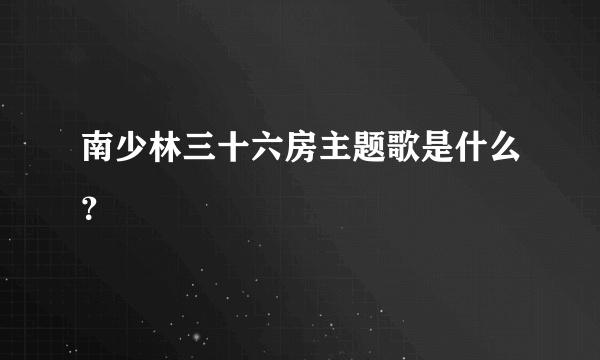 南少林三十六房主题歌是什么?